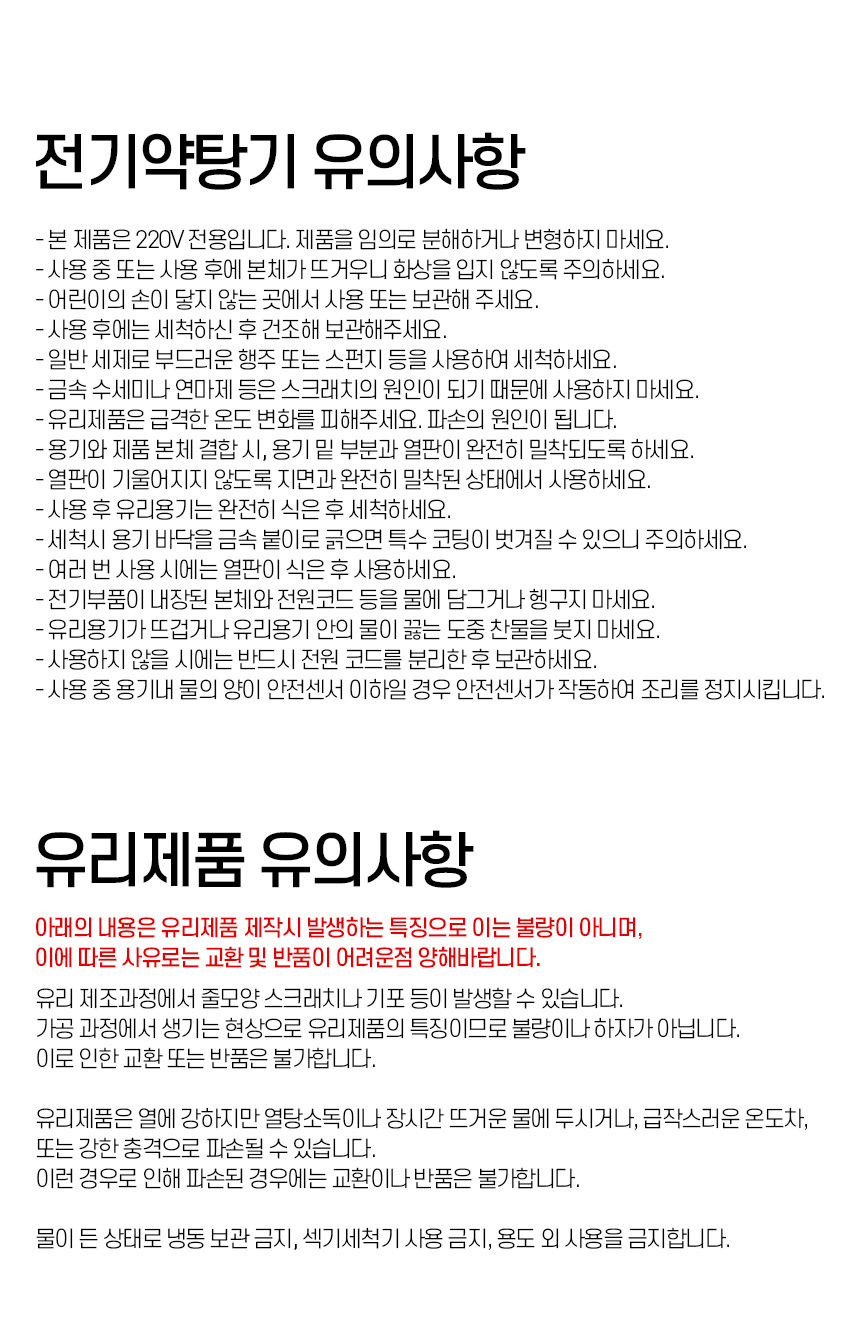 전기약탕기 유의사항

- 본 제품은 220V 전용입니다. 제품을 임의로 분해하거나 변형하지 마세요.
- 사용 중 또는 사용 후에 본체가 뜨거우니 화상을 입지 않도록 주의하세요.
- 어린이의 손이 닿지 않는 곳에서 사용 또는 보관해 주세요.
- 사용 후에는 세척하신 후 건조해 보관해주세요.
- 일반 세제로 부드러운 행주 또는 스펀지 등을 사용하여 세척하세요.
- 금속 수세미나 연마제 등은 스크래치의 원인이 되기 때문에 사용하지 마세요.
- 유리제품은 급격한 온도 변화를 피해주세요. 파손의 원인이 됩니다.
- 용기와 제품 본체 결합 시, 용기 밑 부분과 열판이 완전히 밀착되도록 하세요.
- 열판이 기울어지지 않도록 지면과 완전히 밀착된 상태에서 사용하세요.
- 사용 후 유리용기는 완전히 식은 후 세척하세요.
- 세척시 용기 바닥을 금속 붙이로 긁으면 특수 코팅이 벗겨질 수 있으니 주의하세요.
- 여러 번 사용 시에는 열판이 식은 후 사용하세요.
- 전기부품이 내장된 본체와 전원코드 등을 물에 담그거나 헹구지 마세요.
- 유리용기가 뜨겁거나 유리용기 안의 물이 끓는 도중 찬물을 붓지 마세요.
- 사용하지 않을 시에는 반드시 전원 코드를 분리한 후 보관하세요.
- 사용 중 용기내 물의 양이 안전센서 이하일 경우 안전센서가 작동하여 조리를 정지시킵니다.

유리제품 유의사항

아래의 내용은 유리제품 제작시 발생하는 특징으로 이는 불량이 아니며,
이에 따른 사유로는 교환 및 반품이 어려운점 양해바랍니다.

유리 제조과정에서 줄모양 스크래치나 기포 등이 발생할 수 있습니다.
가공 과정에서 생기는 현상으로 유리제품의 특징이므로 불량이나 하자가 아닙니다.
이로 인한 교환 또는 반품은 불가합니다.

유리제품은 열에 강하지만 열탕소독이나 장시간 뜨거운 물에 두시거나, 급작스러운 온도차,
또는 강한 충격으로 파손될 수 있습니다.
이런 경우로 인해 파손된 경우에는 교환이나 반품은 불가합니다.

물이 든 상태로 냉동 보관 금지, 식기세척기 사용 금지, 용도 외 사용을 금지합니다.